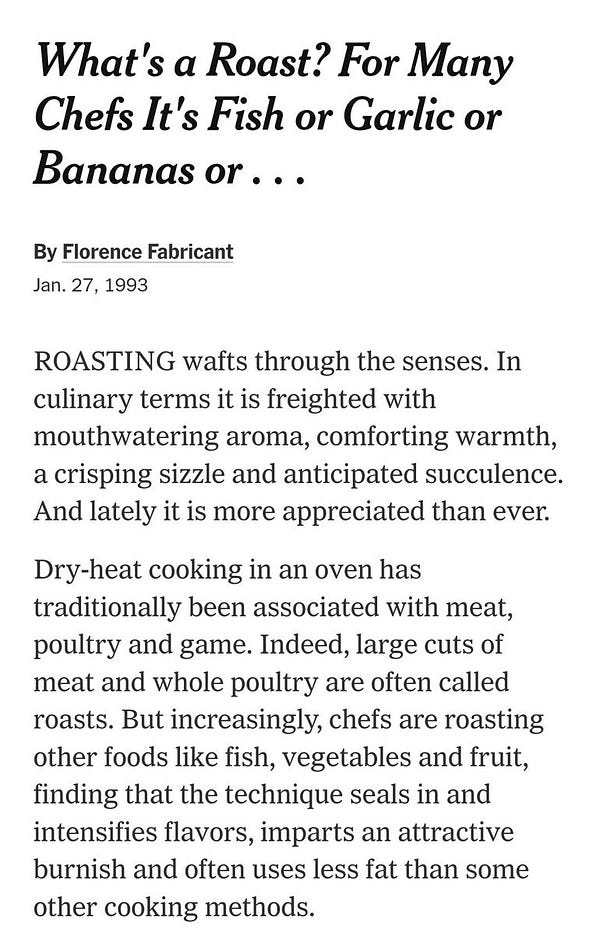 What's a Roast? For Many Chefs It's Fish or Garlic or Bananas or . . .

By Florence Fabricant
Jan. 27, 1993

ROASTING wafts through the senses. In culinary terms it is freighted with mouthwatering aroma, comforting warmth, a crisping sizzle and anticipated succulence. And lately it is more appreciated than ever.

Dry-heat cooking in an oven has traditionally been associated with meat, poultry and game. Indeed, large cuts of meat and whole poultry are often called roasts. But increasingly, chefs are roasting other foods like fish, vegetables and fruit, finding that the technique seals in and intensifies flavors, imparts an attractive burnish and often uses less fat than some other cooking methods.